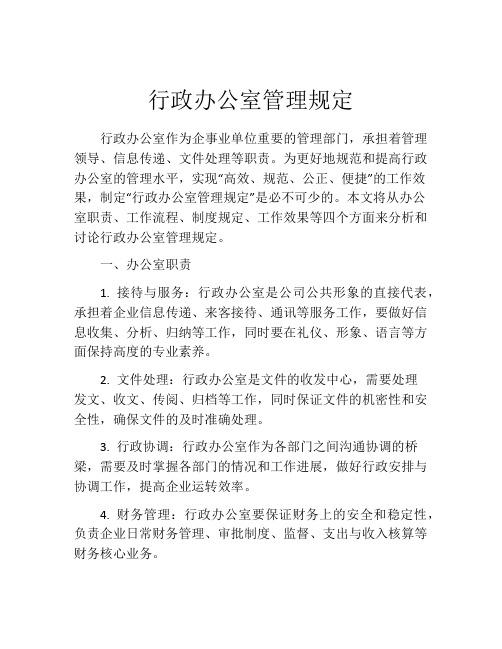 行政办公室管理规定

行政办公室作为企事业单位重要的管理部门，承担着管理领导、信息传递、文件处理等职责。为更好地规范和提高行政办公室的管理水平，实现“高效、规范、公正、便捷”的工作效果，制定“行政办公室管理规定”是必不可少的。本文将从办公室职责、工作流程、制度规定、工作效果等四个方面来分析和讨论行政办公室管理规定。

一、办公室职责

1. 接待与服务：行政办公室是公司公共形象的直接代表，承担着企业信息传递、来客接待、通讯等服务工作，要做好信息收集、分析、归纳等工作，同时要在礼仪、形象、语言等方面保持高度的专业素养。

2. 文件处理：行政办公室是文件的收发中心，需要处理发文、收文、传阅、归档等工作，同时保证文件的机密性和安全性，确保文件的及时准确处理。

3. 行政协调：行政办公室作为各部门之间沟通协调的桥梁，需要及时掌握各部门的情况和工作进展，做好行政安排与协调工作，提高企业运转效率。

4. 财务管理：行政办公室要保证财务上的安全和稳定性，负责企业日常财务管理、审批制度、监督、支出与收入核算等财务核心业务。